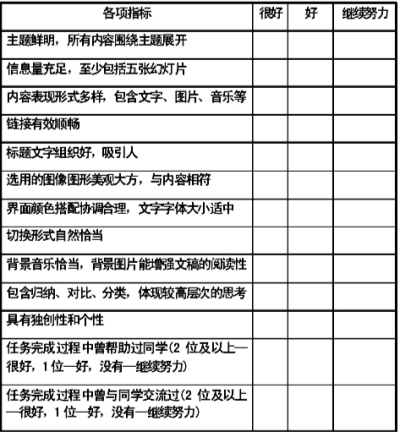 | 各项指标 | 很好 | 好 | 继续努力 |
|---|---|---|---|
| 主题鲜明，所有内容围绕主题展开 | | | |
| 信息量充足，至少包括五张幻灯片 | | | |
| 内容表现形式多样，包含文字、图片、音乐等 | | | |
| 链接有效顺畅 | | | |
| 标题文字组织好，吸引人 | | | |
| 选用的图像图形美观大方，与内容相符 | | | |
| 界面颜色搭配协调合理，文字字体大小适中 | | | |
| 切换形式自然恰当 | | | |
| 背景音乐恰当，背景图片能增强文稿的阅读性 | | | |
| 包含归纳、对比、分类，体现较高层次的思考 | | | |
| 具有独创性和个性 | | | |
| 任务完成过程中曾帮助过同学(2 位及以上—很好，1 位—好，没有—继续努力) | | | |
| 任务完成过程中曾与同学交流过(2 位及以上—很好，1 位—好，没有—继续努力) | | | |